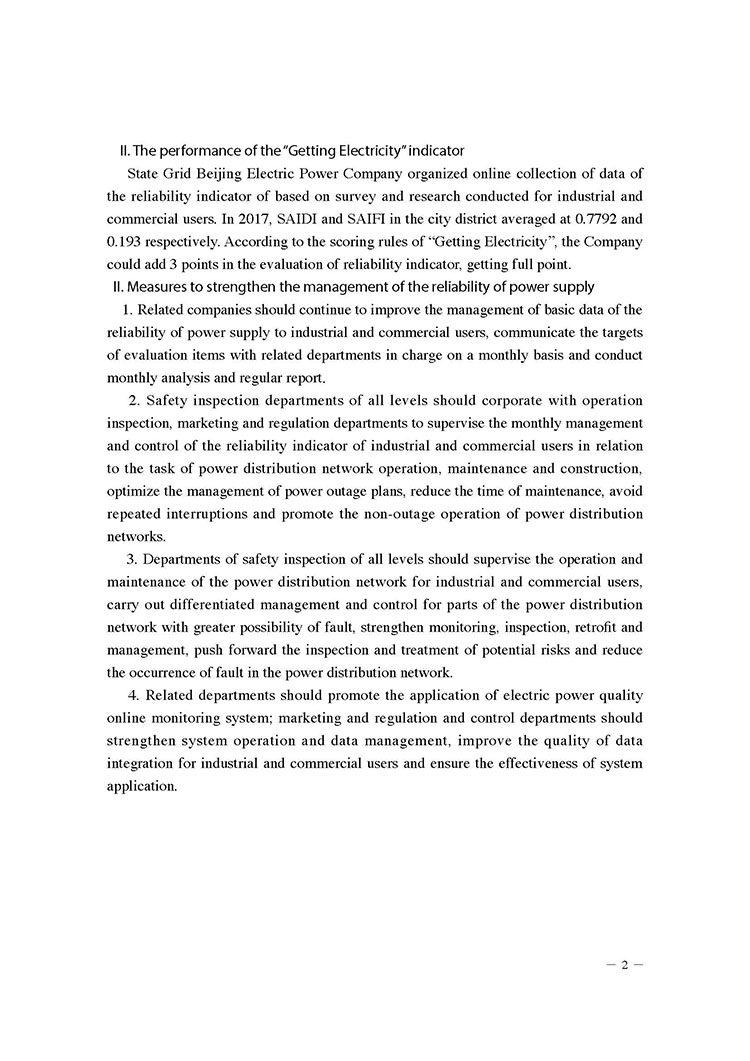 II. The performance of the "Getting Electricity" indicator

State Grid Beijing Electric Power Company organized online collection of data of the reliability indicator of based on survey and research conducted for industrial and commercial users. In 2017, SAIDI and SAIFI in the city district averaged at 0.7792 and 0.193 respectively. According to the scoring rules of "Getting Electricity", the Company could add 3 points in the evaluation of reliability indicator, getting full point.

II. Measures to strengthen the management of the reliability of power supply

1. Related companies should continue to improve the management of basic data of the reliability of power supply to industrial and commercial users, communicate the targets of evaluation items with related departments in charge on a monthly basis and conduct monthly analysis and regular report.

2. Safety inspection departments of all levels should corporate with operation inspection, marketing and regulation departments to supervise the monthly management and control of the reliability indicator of industrial and commercial users in relation to the task of power distribution network operation, maintenance and construction, optimize the management of power outage plans, reduce the time of maintenance, avoid repeated interruptions and promote the non-outage operation of power distribution networks.

3. Departments of safety inspection of all levels should supervise the operation and maintenance of the power distribution network for industrial and commercial users, carry out differentiated management and control for parts of the power distribution network with greater possibility of fault, strengthen monitoring, inspection, retrofit and management, push forward the inspection and treatment of potential risks and reduce the occurrence of fault in the power distribution network.

4. Related departments should promote the application of electric power quality online monitoring system; marketing and regulation and control departments should strengthen system operation and data management, improve the quality of data integration for industrial and commercial users and ensure the effectiveness of system application.

— 2 —